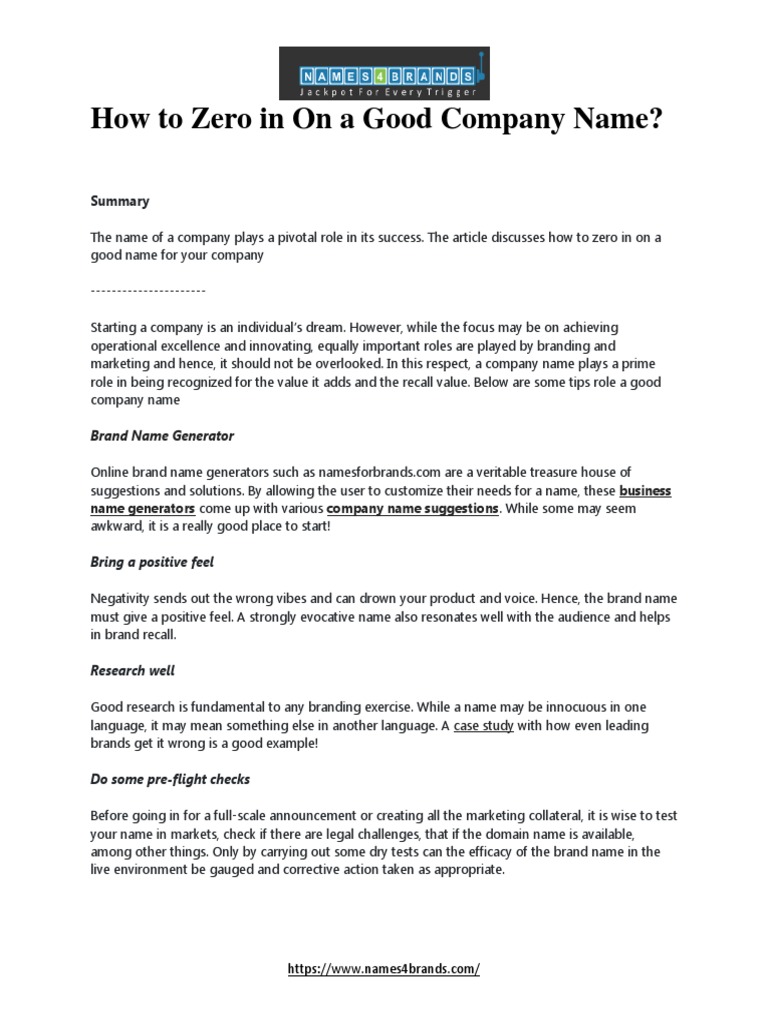 NAMES4BRANDS
Jackpot For Every Trigger

How to Zero in On a Good Company Name?

Summary

The name of a company plays a pivotal role in its success. The article discusses how to zero in on a good name for your company

----------------------

Starting a company is an individual's dream. However, while the focus may be on achieving operational excellence and innovating, equally important roles are played by branding and marketing and hence, it should not be overlooked. In this respect, a company name plays a prime role in being recognized for the value it adds and the recall value. Below are some tips role a good company name

Brand Name Generator

Online brand name generators such as namesforbrands.com are a veritable treasure house of suggestions and solutions. By allowing the user to customize their needs for a name, these business name generators come up with various company name suggestions. While some may seem awkward, it is a really good place to start!

Bring a positive feel

Negativity sends out the wrong vibes and can drown your product and voice. Hence, the brand name must give a positive feel. A strongly evocative name also resonates well with the audience and helps in brand recall.

Research well

Good research is fundamental to any branding exercise. While a name may be innocuous in one language, it may mean something else in another language. A case study with how even leading brands get it wrong is a good example!

Do some pre-flight checks

Before going in for a full-scale announcement or creating all the marketing collateral, it is wise to test your name in markets, check if there are legal challenges, that if the domain name is available, among other things. Only by carrying out some dry tests can the efficacy of the brand name in the live environment be gauged and corrective action taken as appropriate.

https://www.names4brands.com/